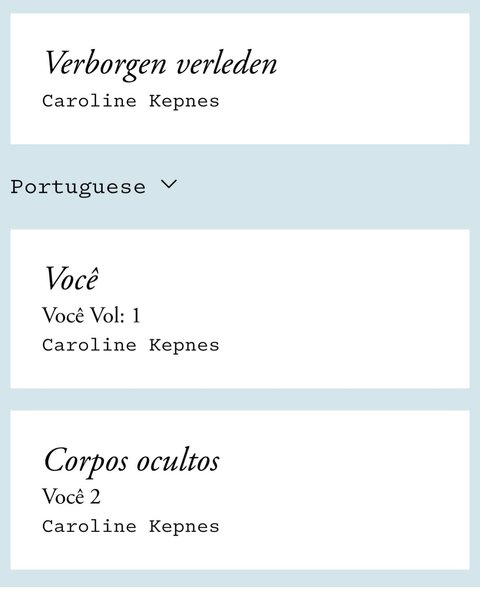 Verborgen verleden
Caroline Kepnes

Portuguese

Você
Você Vol: 1
Caroline Kepnes

Corpos ocultos
Você 2
Caroline Kepnes